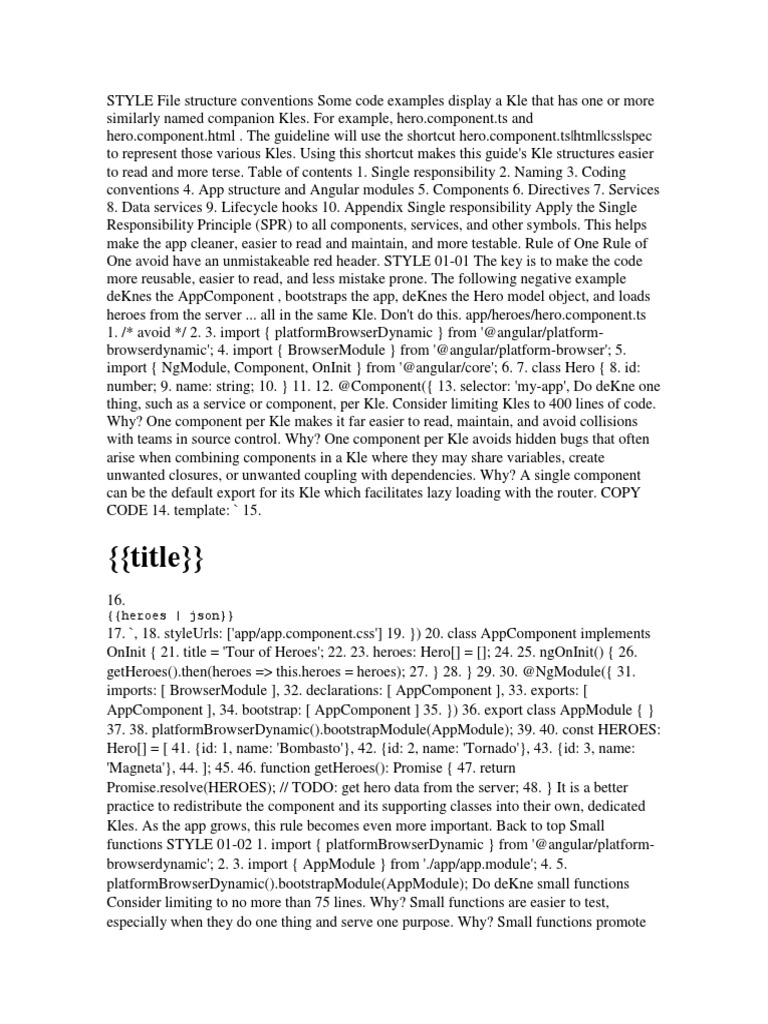 STYLE File structure conventions Some code examples display a Kle that has one or more similarly named companion Kles. For example, hero.component.ts and hero.component.html . The guideline will use the shortcut hero.component.ts|html|css|spec to represent those various Kles. Using this shortcut makes this guide's Kle structures easier to read and more terse. Table of contents 1. Single responsibility 2. Naming 3. Coding conventions 4. App structure and Angular modules 5. Components 6. Directives 7. Services 8. Data services 9. Lifecycle hooks 10. Appendix Single responsibility Apply the Single Responsibility Principle (SPR) to all components, services, and other symbols. This helps make the app cleaner, easier to read and maintain, and more testable. Rule of One Rule of One avoid have an unmistakeable red header. STYLE 01-01 The key is to make the code more reusable, easier to read, and less mistake prone. The following negative example deKnes the AppComponent , bootstraps the app, deKnes the Hero model object, and loads heroes from the server ... all in the same Kle. Don't do this. app/heroes/hero.component.ts 1. /* avoid */ 2. 3. import { platformBrowserDynamic } from '@angular/platform-browserdynamic'; 4. import { BrowserModule } from '@angular/platform-browser'; 5. import { NgModule, Component, OnInit } from '@angular/core'; 6. 7. class Hero { 8. id: number; 9. name: string; 10. } 11. 12. @Component({ 13. selector: 'my-app', Do deKne one thing, such as a service or component, per Kle. Consider limiting Kles to 400 lines of code. Why? One component per Kle makes it far easier to read, maintain, and avoid collisions with teams in source control. Why? One component per Kle avoids hidden bugs that often arise when combining components in a Kle where they may share variables, create unwanted closures, or unwanted coupling with dependencies. Why? A single component can be the default export for its Kle which facilitates lazy loading with the router. COPY CODE 14. template: ` 15.

{{title}}

16.
{{heroes | json}}
17. `, 18. styleUrls: ['app/app.component.css'] 19. }) 20. class AppComponent implements OnInit { 21. title = 'Tour of Heroes'; 22. 23. heroes: Hero[] = []; 24. 25. ngOnInit() { 26. getHeroes().then(heroes => this.heroes = heroes); 27. } 28. } 29. 30. @NgModule({ 31. imports: [ BrowserModule ], 32. declarations: [ AppComponent ], 33. exports: [ AppComponent ], 34. bootstrap: [ AppComponent ] 35. }) 36. export class AppModule { } 37. 38. platformBrowserDynamic().bootstrapModule(AppModule); 39. 40. const HEROES: Hero[] = [ 41. {id: 1, name: 'Bombasto'}, 42. {id: 2, name: 'Tornado'}, 43. {id: 3, name: 'Magneta'}, 44. ]; 45. 46. function getHeroes(): Promise { 47. return Promise.resolve(HEROES); // TODO: get hero data from the server; 48. } It is a better practice to redistribute the component and its supporting classes into their own, dedicated Kles. As the app grows, this rule becomes even more important. Back to top Small functions STYLE 01-02 1. import { platformBrowserDynamic } from '@angular/platform-browserdynamic'; 2. 3. import { AppModule } from './app/app.module'; 4. 5. platformBrowserDynamic().bootstrapModule(AppModule); Do deKne small functions Consider limiting to no more than 75 lines. Why? Small functions are easier to test, especially when they do one thing and serve one purpose. Why? Small functions promote